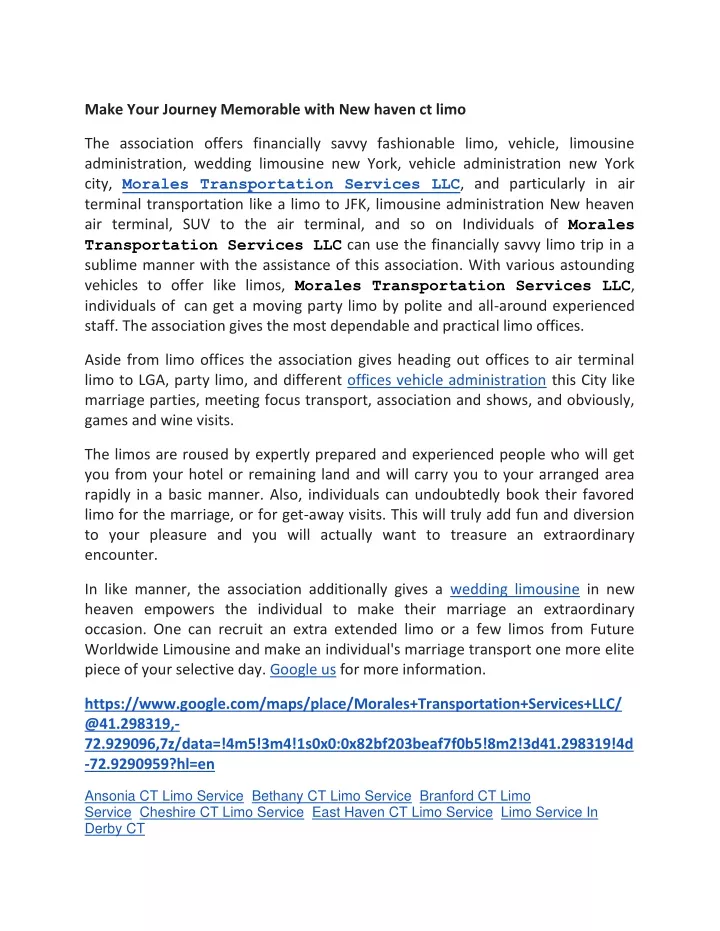 Make Your Journey Memorable with New haven ct limo

The association offers financially savvy fashionable limo, vehicle, limousine administration, wedding limousine new York, vehicle administration new York city, Morales Transportation Services LLC, and particularly in air terminal transportation like a limo to JFK, limousine administration New heaven air terminal, SUV to the air terminal, and so on Individuals of Morales Transportation Services LLC can use the financially savvy limo trip in a sublime manner with the assistance of this association. With various astounding vehicles to offer like limos, Morales Transportation Services LLC, individuals of can get a moving party limo by polite and all-around experienced staff. The association gives the most dependable and practical limo offices.

Aside from limo offices the association gives heading out offices to air terminal limo to LGA, party limo, and different offices vehicle administration this City like marriage parties, meeting focus transport, association and shows, and obviously, games and wine visits.

The limos are roused by expertly prepared and experienced people who will get you from your hotel or remaining land and will carry you to your arranged area rapidly in a basic manner. Also, individuals can undoubtedly book their favored limo for the marriage, or for get-away visits. This will truly add fun and diversion to your pleasure and you will actually want to treasure an extraordinary encounter.

In like manner, the association additionally gives a wedding limousine in new heaven empowers the individual to make their marriage an extraordinary occasion. One can recruit an extra extended limo or a few limos from Future Worldwide Limousine and make an individual's marriage transport one more elite piece of your selective day. Google us for more information.

https://www.google.com/maps/place/Morales+Transportation+Services+LLC/@41.298319,-72.929096,7z/data=!4m5!3m4!1s0x0:0x82bf203beaf7f0b5!8m2!3d41.298319!4d-72.9290959?hl=en

Ansonia CT Limo Service Bethany CT Limo Service Branford CT Limo Service Cheshire CT Limo Service East Haven CT Limo Service Limo Service In Derby CT